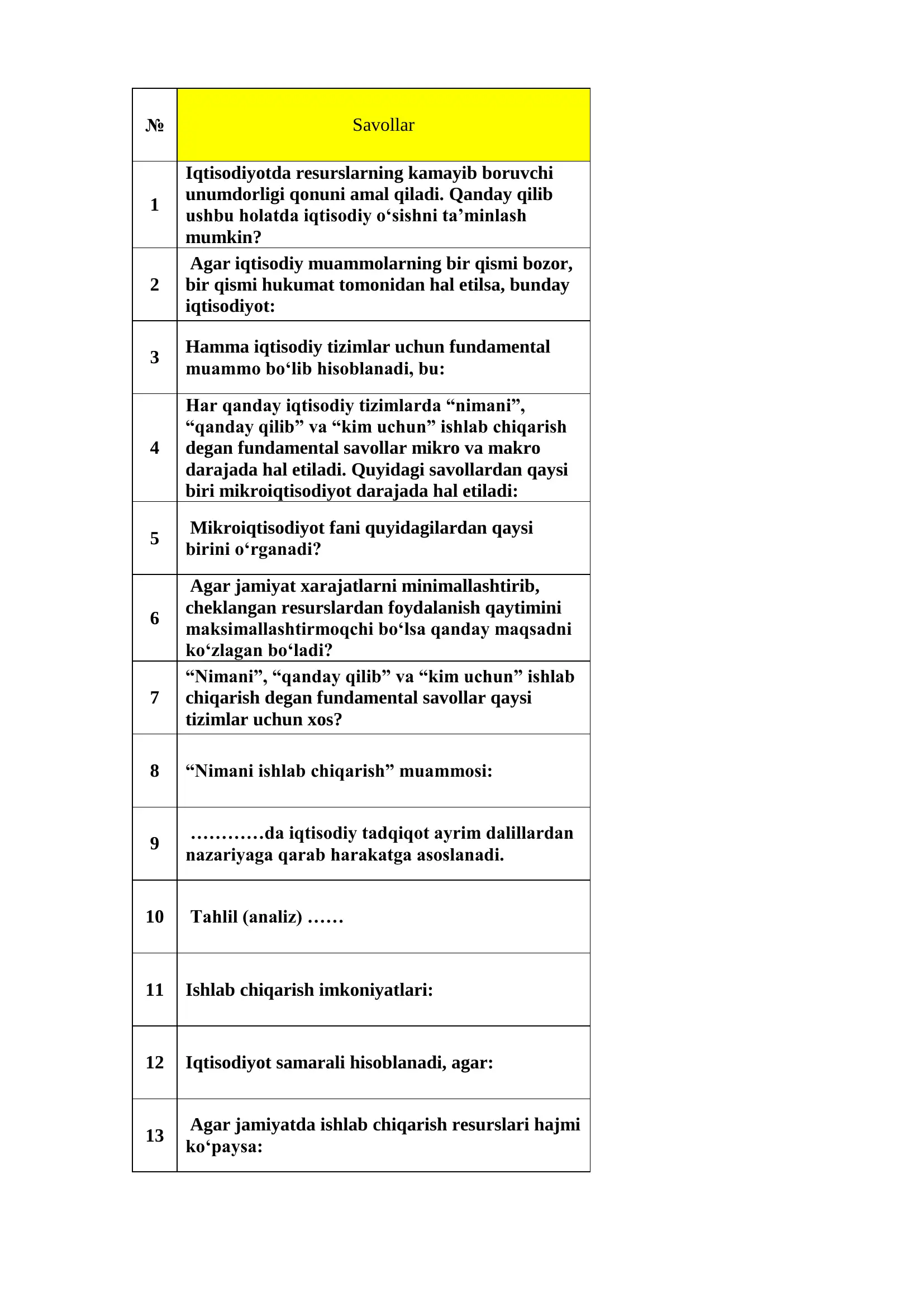 | № | Savollar |
|---|---|
| 1 | Iqtisodiyotda resurslarning kamayib boruvchi unumdorligi qonuni amal qiladi. Qanday qilib ushbu holatda iqtisodiy o‘sishni ta’minlash mumkin? |
| 2 | Agar iqtisodiy muammolarning bir qismi bozor, bir qismi hukumat tomonidan hal etilsa, bunday iqtisodiyot: |
| 3 | Hamma iqtisodiy tizimlar uchun fundamental muammo bo‘lib hisoblanadi, bu: |
| 4 | Har qanday iqtisodiy tizimlarda “nimani”, “qanday qilib” va “kim uchun” ishlab chiqarish degan fundamental savollar mikro va makro darajada hal etiladi. Quyidagi savollardan qaysi biri mikroiqtisodiyot darajada hal etiladi: |
| 5 | Mikroiqtisodiyot fani quyidagilardan qaysi birini o‘rganadi? |
| 6 | Agar jamiyat xarajatlarni minimallashtirib, cheklangan resurslardan foydalanish qaytimini maksimallashtirmoqchi bo‘lsa qanday maqsadni ko‘zlagan bo‘ladi? |
| 7 | “Nimani”, “qanday qilib” va “kim uchun” ishlab chiqarish degan fundamental savollar qaysi tizimlar uchun xos? |
| 8 | “Nimani ishlab chiqarish” muammosi: |
| 9 | …………da iqtisodiy tadqiqot ayrim dalillardan nazariyaga qarab harakatga asoslanadi. |
| 10 | Tahlil (analiz) …… |
| 11 | Ishlab chiqarish imkoniyatlari: |
| 12 | Iqtisodiyot samarali hisoblanadi, agar: |
| 13 | Agar jamiyatda ishlab chiqarish resurslari hajmi ko‘paysa: |